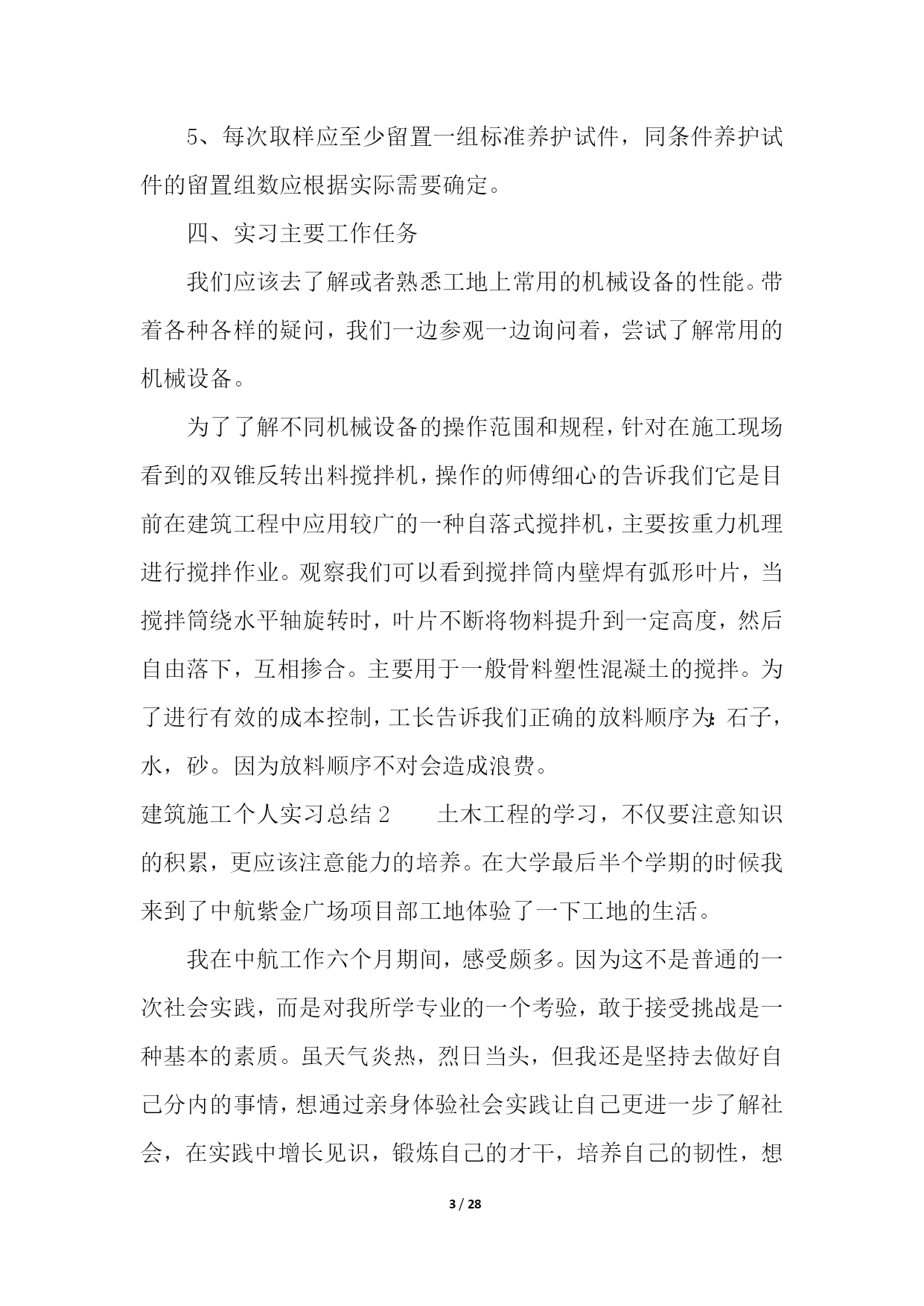 5、每次取样应至少留置一组标准养护试件，同条件养护试件的留置组数应根据实际需要确定。

四、实习主要工作任务

我们应该去了解或者熟悉工地上常用的机械设备的性能。带着各种各样的疑问，我们一边参观一边询问着，尝试了解常用的机械设备。

为了了解不同机械设备的操作范围和规程，针对在施工现场看到的双锥反转出料搅拌机，操作的师傅细心的告诉我们它是目前在建筑工程中应用较广的一种自落式搅拌机，主要按重力机理进行搅拌作业。观察我们可以看到搅拌筒内壁焊有弧形叶片，当搅拌筒绕水平轴旋转时，叶片不断将物料提升到一定高度，然后自由落下，互相掺合。主要用于一般骨料塑性混凝土的搅拌。为了进行有效的成本控制，工长告诉我们正确的放料顺序为:石子，水，砂。因为放料顺序不对会造成浪费。

建筑施工个人实习总结 2　　土木工程的学习，不仅要注意知识的积累，更应该注意能力的培养。在大学最后半个学期的时候我来到了中航紫金广场项目部工地体验了一下工地的生活。

我在中航工作六个月期间，感受颇多。因为这不是普通的一次社会实践，而是对我所学专业的一个考验，敢于接受挑战是一种基本的素质。虽天气炎热，烈日当头，但我还是坚持去做好自己分内的事情，想通过亲身体验社会实践让自己更进一步了解社会，在实践中增长见识，锻炼自己的才干，培养自己的韧性，想

3 / 28